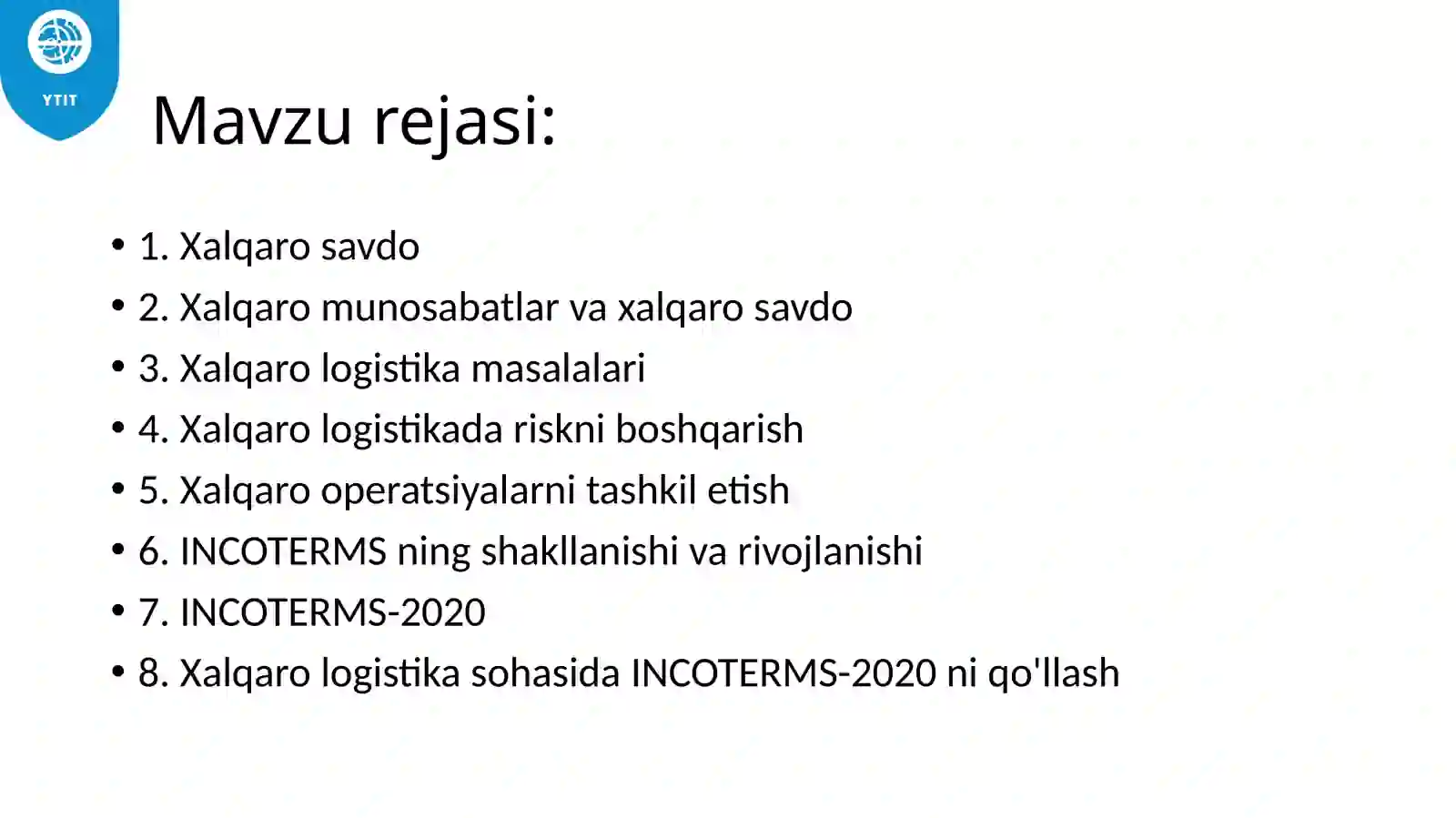 YTIT

Mavzu rejasi:

• 1. Xalqaro savdo
• 2. Xalqaro munosabatlar va xalqaro savdo
• 3. Xalqaro logistika masalalari
• 4. Xalqaro logistikada riskni boshqarish
• 5. Xalqaro operatsiyalarni tashkil etish
• 6. INCOTERMS ning shakllanishi va rivojlanishi
• 7. INCOTERMS-2020
• 8. Xalqaro logistika sohasida INCOTERMS-2020 ni qo'llash